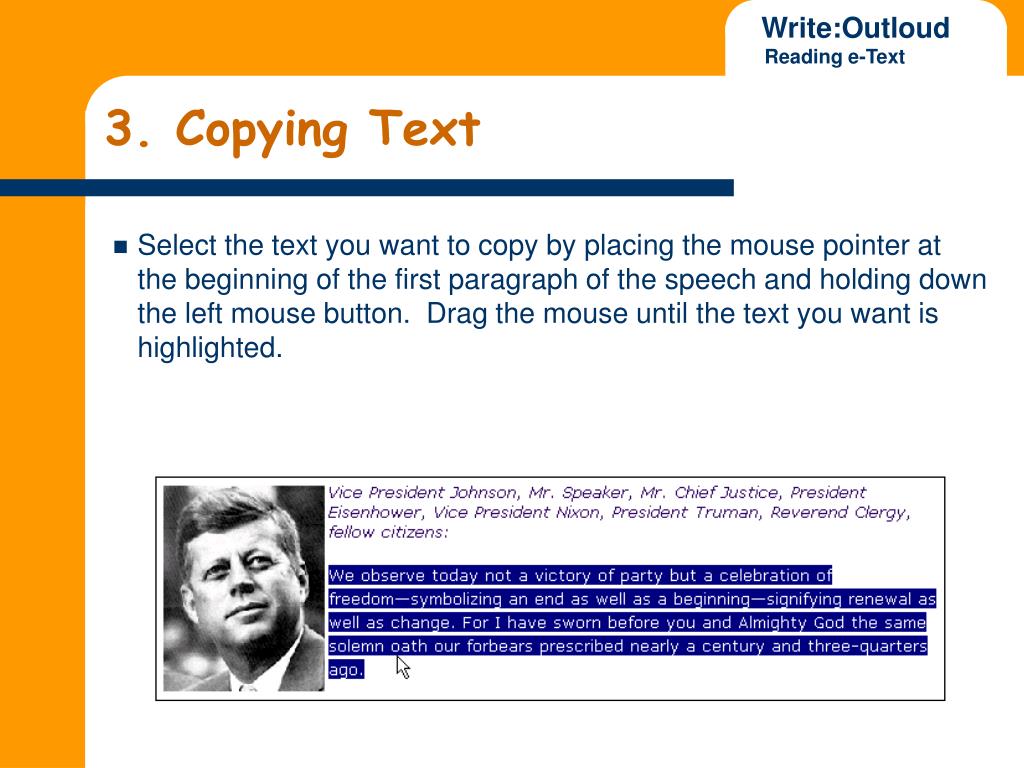 Write:Outloud
Reading e-Text

3. Copying Text

Select the text you want to copy by placing the mouse pointer at the beginning of the first paragraph of the speech and holding down the left mouse button. Drag the mouse until the text you want is highlighted.

Vice President Johnson, Mr. Speaker, Mr. Chief Justice, President Eisenhower, Vice President Nixon, President Truman, Reverend Clergy, fellow citizens:

We observe today not a victory of party but a celebration of freedom—symbolizing an end as well as a beginning—signifying renewal as well as change. For I have sworn before you and Almighty God the same solemn oath our forbears prescribed nearly a century and three-quarters ago.